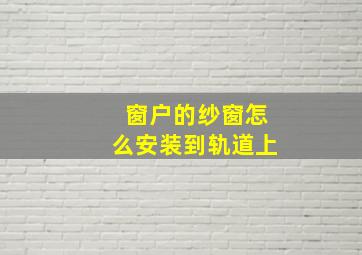 窗户的纱窗怎么安装到轨道上